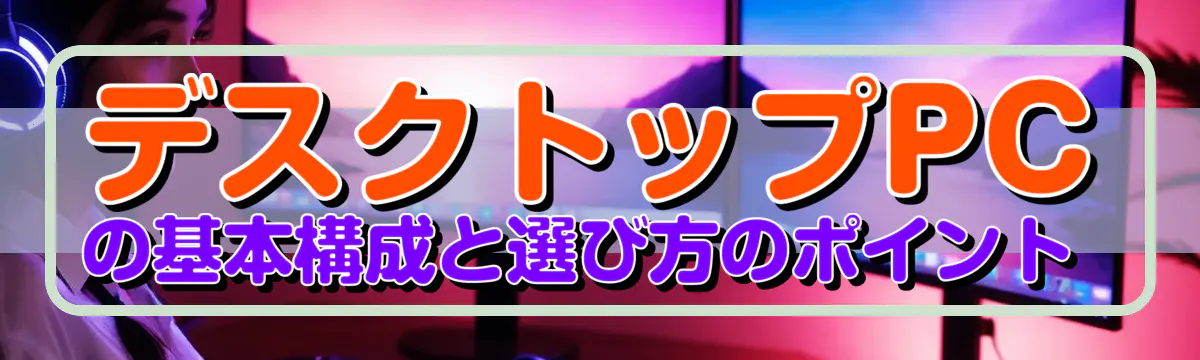 デスクトップPC
の基本構成と選び方のポイント